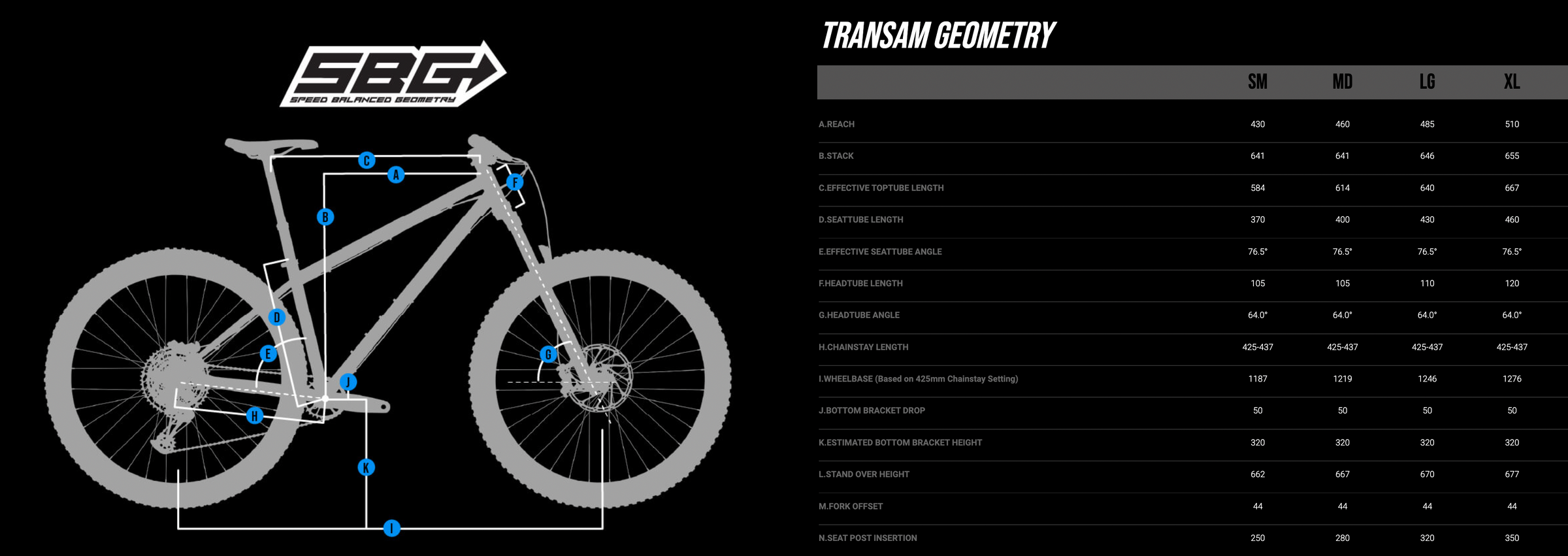 SBG
SPEED BALANCED GEOMETRY

C
A
F
B
D
E
G
J
H
K
I

TRANSAM GEOMETRY

| | SM | MD | LG | XL |
|---|---|---|---|---|
| A.REACH | 430 | 460 | 485 | 510 |
| B.STACK | 641 | 641 | 646 | 655 |
| C.EFFECTIVE TOPTUBE LENGTH | 584 | 614 | 640 | 667 |
| D.SEATTUBE LENGTH | 370 | 400 | 430 | 460 |
| E.EFFECTIVE SEATTUBE ANGLE | 76.5° | 76.5° | 76.5° | 76.5° |
| F.HEADTUBE LENGTH | 105 | 105 | 110 | 120 |
| G.HEADTUBE ANGLE | 64.0° | 64.0° | 64.0° | 64.0° |
| H.CHAINSTAY LENGTH | 425-437 | 425-437 | 425-437 | 425-437 |
| I.WHEELBASE (Based on 425mm Chainstay Setting) | 1187 | 1219 | 1246 | 1276 |
| J.BOTTOM BRACKET DROP | 50 | 50 | 50 | 50 |
| K.ESTIMATED BOTTOM BRACKET HEIGHT | 320 | 320 | 320 | 320 |
| L.STAND OVER HEIGHT | 662 | 667 | 670 | 677 |
| M.FORK OFFSET | 44 | 44 | 44 | 44 |
| N.SEAT POST INSERTION | 250 | 280 | 320 | 350 |